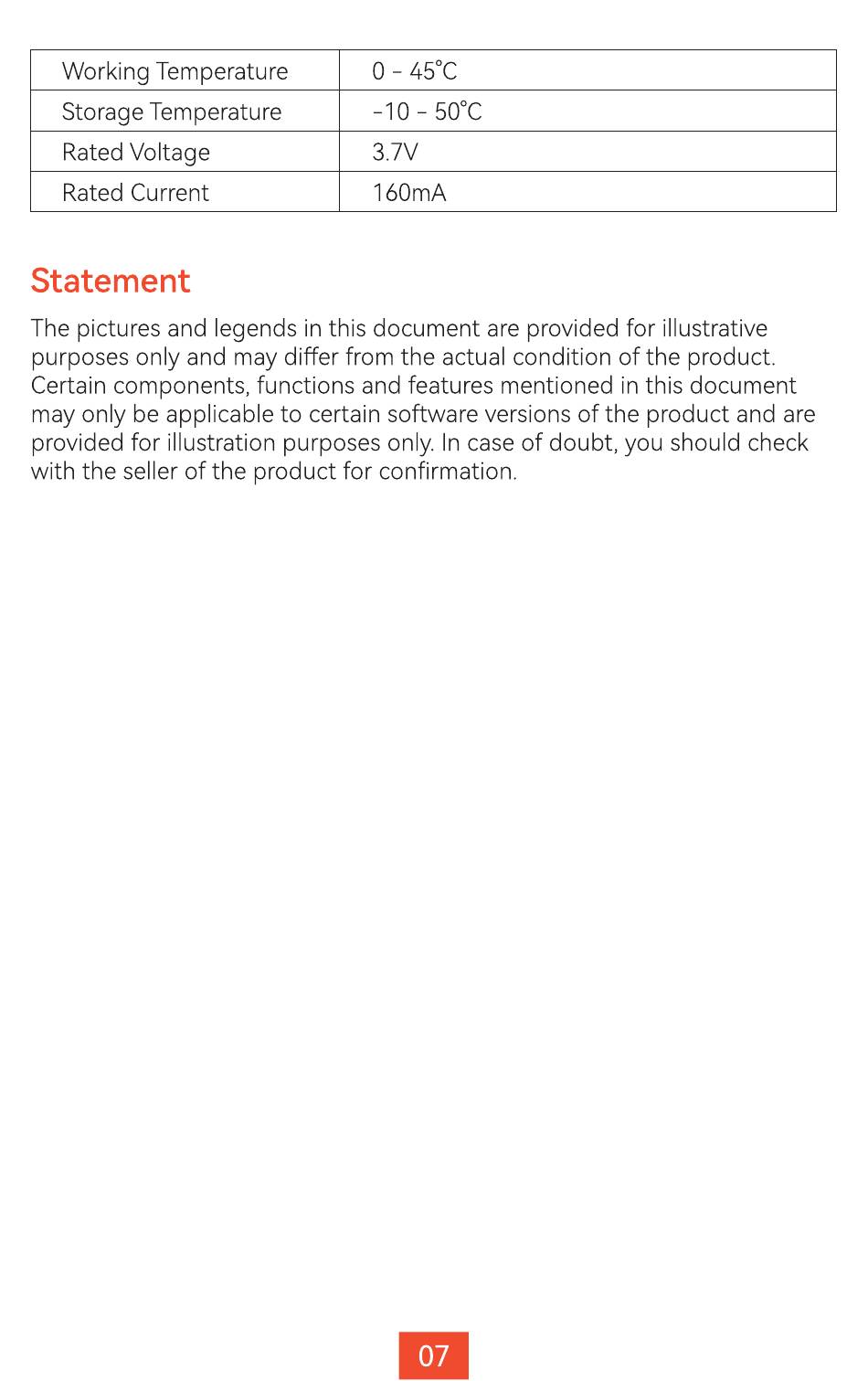 | Working Temperature | 0 – 45°C |
|---|---|
| Storage Temperature | -10 – 50°C |
| Rated Voltage | 3.7V |
| Rated Current | 160mA |

Statement

The pictures and legends in this document are provided for illustrative purposes only and may differ from the actual condition of the product. Certain components, functions and features mentioned in this document may only be applicable to certain software versions of the product and are provided for illustration purposes only. In case of doubt, you should check with the seller of the product for confirmation.

07